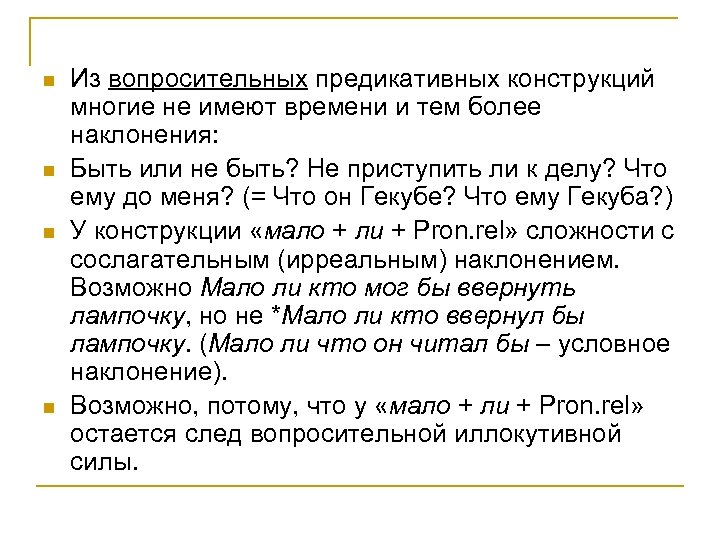 Из вопросительных предикативных конструкций многие не имеют времени и тем более наклонения:

Быть или не быть? Не приступить ли к делу? Что ему до меня? (= Что он Гекубе? Что ему Гекуба?)

У конструкции «мало + ли + Pron.rel» сложности с сослагательным (ирреальным) наклонением. Возможно Мало ли кто мог бы ввернуть лампочку, но не *Мало ли кто ввернул бы лампочку. (Мало ли что он читал бы – условное наклонение).

Возможно, потому, что у «мало + ли + Pron.rel» остается след вопросительной иллокутивной силы.